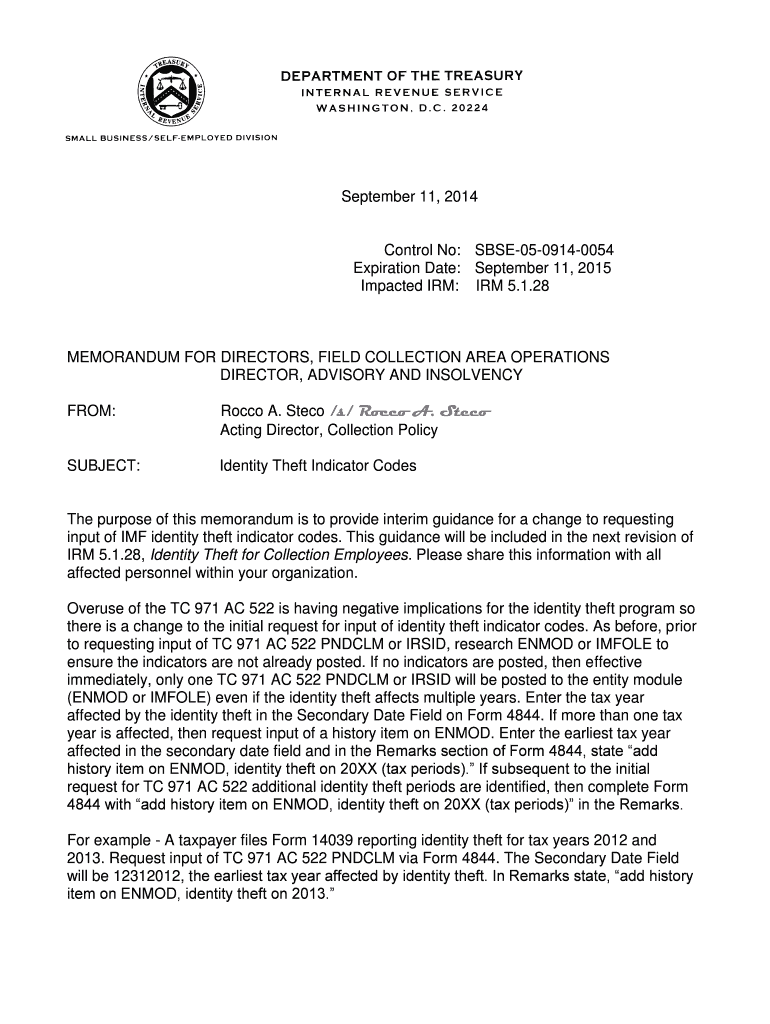 TREASURY
INTERNAL REVENUE SERVICE

DEPARTMENT OF THE TREASURY
INTERNAL REVENUE SERVICE
WASHINGTON, D.C. 20224

SMALL BUSINESS/SELF-EMPLOYED DIVISION

September 11, 2014

Control No: SBSE-05-0914-0054
Expiration Date: September 11, 2015
Impacted IRM: IRM 5.1.28

MEMORANDUM FOR DIRECTORS, FIELD COLLECTION AREA OPERATIONS
DIRECTOR, ADVISORY AND INSOLVENCY

FROM: Rocco A. Steco /s/ Rocco A. Steco
Acting Director, Collection Policy

SUBJECT: Identity Theft Indicator Codes

The purpose of this memorandum is to provide interim guidance for a change to requesting input of IMF identity theft indicator codes. This guidance will be included in the next revision of IRM 5.1.28, Identity Theft for Collection Employees. Please share this information with all affected personnel within your organization.

Overuse of the TC 971 AC 522 is having negative implications for the identity theft program so there is a change to the initial request for input of identity theft indicator codes. As before, prior to requesting input of TC 971 AC 522 PNDCLM or IRSID, research ENMOD or IMFOLE to ensure the indicators are not already posted. If no indicators are posted, then effective immediately, only one TC 971 AC 522 PNDCLM or IRSID will be posted to the entity module (ENMOD or IMFOLE) even if the identity theft affects multiple years. Enter the tax year affected by the identity theft in the Secondary Date Field on Form 4844. If more than one tax year is affected, then request input of a history item on ENMOD. Enter the earliest tax year affected in the secondary date field and in the Remarks section of Form 4844, state “add history item on ENMOD, identity theft on 20XX (tax periods).” If subsequent to the initial request for TC 971 AC 522 additional identity theft periods are identified, then complete Form 4844 with “add history item on ENMOD, identity theft on 20XX (tax periods)” in the Remarks.

For example - A taxpayer files Form 14039 reporting identity theft for tax years 2012 and 2013. Request input of TC 971 AC 522 PNDCLM via Form 4844. The Secondary Date Field will be 12312012, the earliest tax year affected by identity theft. In Remarks state, “add history item on ENMOD, identity theft on 2013.”